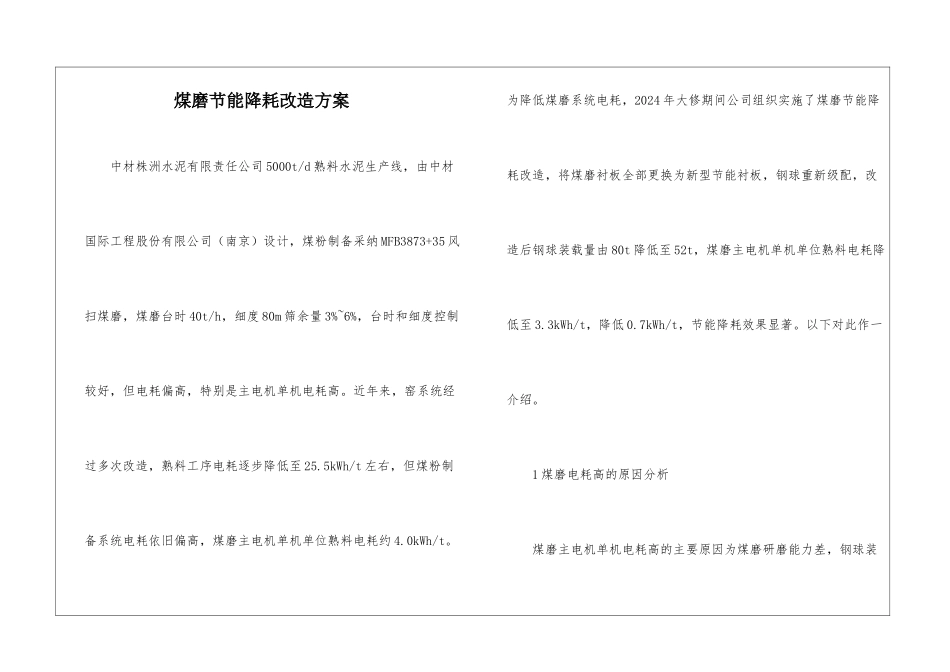 煤磨节能降耗改造方案

中材株洲水泥有限责任公司5000t/d熟料水泥生产线，由中材国际工程股份有限公司（南京）设计，煤粉制备采纳MFB3873+35风扫煤磨，煤磨台时40t/h，细度80m筛余量3%~6%，台时和细度控制较好，但电耗偏高，特别是主电机单机电耗高。近年来，窑系统经过多次改造，熟料工序电耗逐步降低至25.5kWh/t左右，但煤粉制备系统电耗依旧偏高，煤磨主电机单机单位熟料电耗约4.0kWh/t。

为降低煤磨系统电耗，2024年大修期间公司组织实施了煤磨节能降耗改造，将煤磨衬板全部更换为新型节能衬板，钢球重新级配，改造后钢球装载量由80t降低至52t，煤磨主电机单机单位熟料电耗降低至3.3kWh/t，降低0.7kWh/t，节能降耗效果显著。以下对此作一介绍。

1煤磨电耗高的原因分析

煤磨主电机单机电耗高的主要原因为煤磨研磨能力差，钢球装